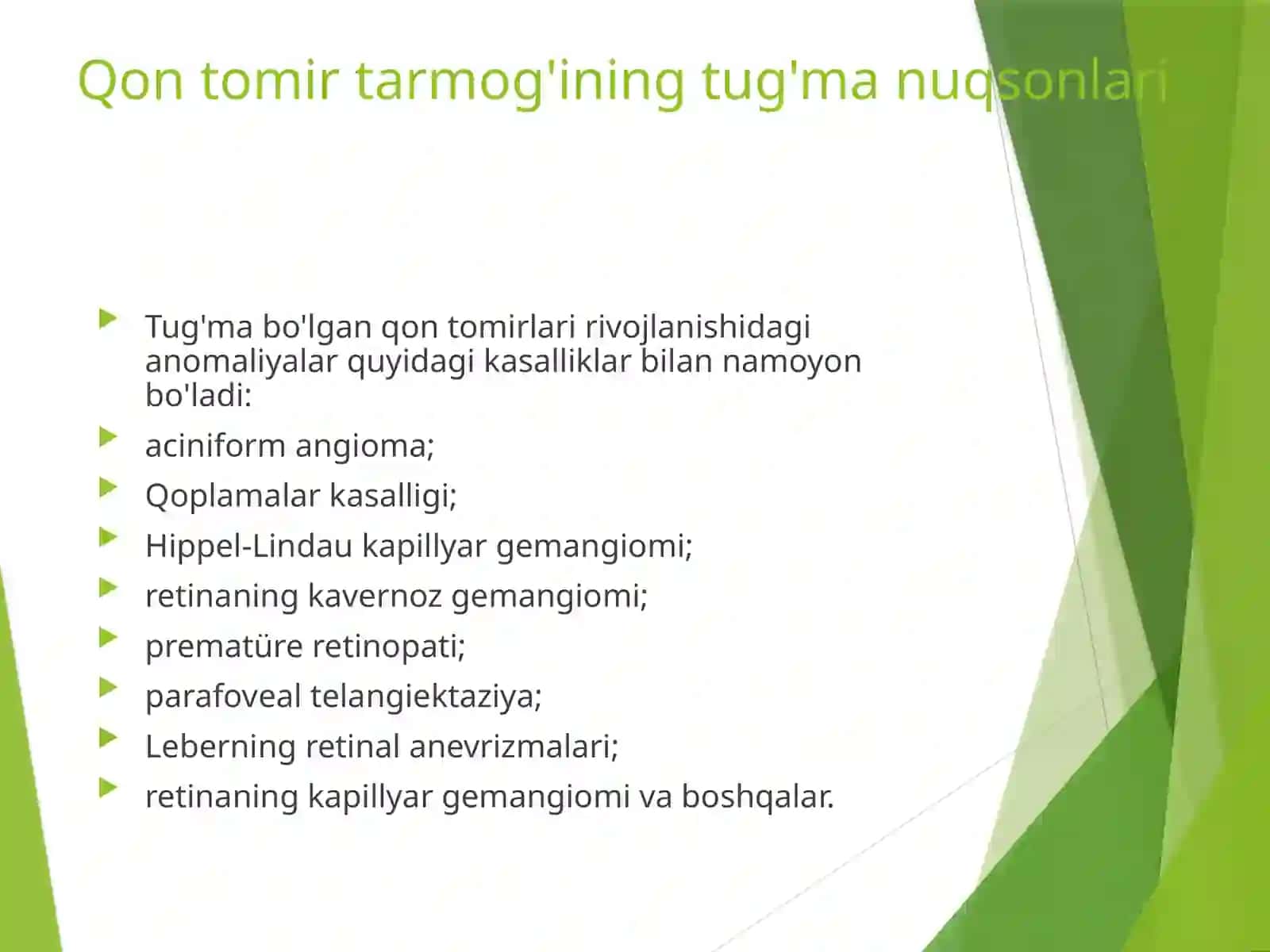 Qon tomir tarmog'ining tug'ma nuqsonlari

▶ Tug'ma bo'lgan qon tomirlari rivojlanishidagi anomaliyalar quyidagi kasalliklar bilan namoyon bo'ladi:

▶ aciniform angioma;

▶ Qoplamalar kasalligi;

▶ Hippel-Lindau kapillyar gemangiomi;

▶ retinaning kavernoz gemangiomi;

▶ prematüre retinopati;

▶ parafoveal telangiektaziya;

▶ Leberning retinal anevrizmalari;

▶ retinaning kapillyar gemangiomi va boshqalar.